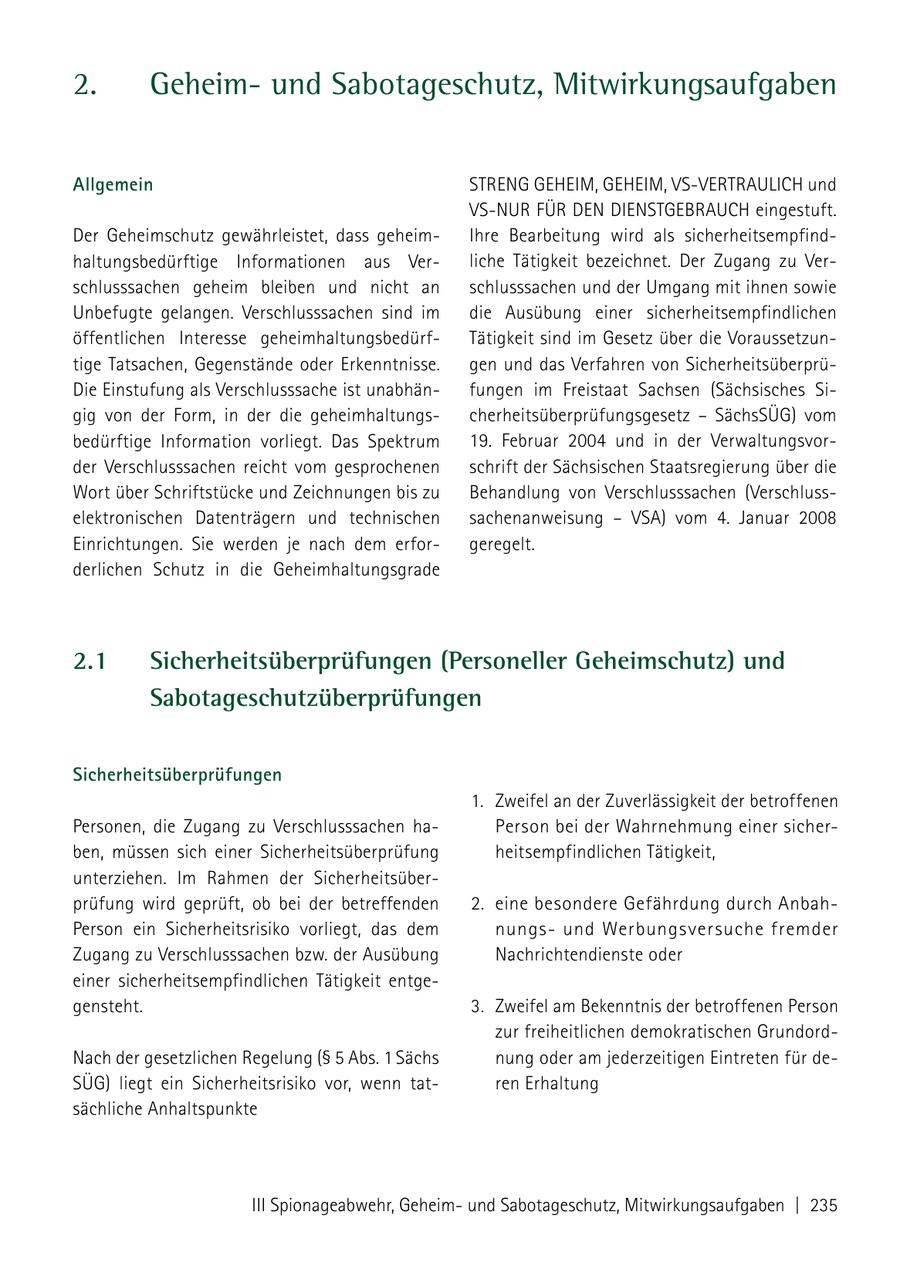 2. Geheim- und Sabotageschutz, Mitwirkungsaufgaben

Allgemein

Der Geheimschutz gewährleistet, dass geheimhaltungsbedürftige Informationen aus Verschlusssachen geheim bleiben und nicht an Unbefugte gelangen. Verschlusssachen sind im öffentlichen Interesse geheimhaltungsbedürftige Tatsachen, Gegenstände oder Erkenntnisse. Die Einstufung als Verschlusssache ist unabhängig von der Form, in der die geheimhaltungsbedürftige Information vorliegt. Das Spektrum der Verschlusssachen reicht vom gesprochenen Wort über Schriftstücke und Zeichnungen bis zu elektronischen Datenträgern und technischen Einrichtungen. Sie werden je nach dem erforderlichen Schutz in die Geheimhaltungsgrade STRENG GEHEIM, GEHEIM, VS-VERTRAULICH und VS-NUR FÜR DEN DIENSTGEBRAUCH eingestuft. Ihre Bearbeitung wird als sicherheitsempfindliche Tätigkeit bezeichnet. Der Zugang zu Verschlusssachen und der Umgang mit ihnen sowie die Ausübung einer sicherheitsempfindlichen Tätigkeit sind im Gesetz über die Voraussetzungen und das Verfahren von Sicherheitsüberprüfungen im Freistaat Sachsen (Sächsisches Sicherheitsüberprüfungsgesetz – SächsSÜG) vom 19. Februar 2004 und in der Verwaltungsvorschrift der Sächsischen Staatsregierung über die Behandlung von Verschlusssachen (Verschlusssachenanweisung – VSA) vom 4. Januar 2008 geregelt.

2.1 Sicherheitsüberprüfungen (Personeller Geheimschutz) und Sabotageschutzüberprüfungen

Sicherheitsüberprüfungen

Personen, die Zugang zu Verschlusssachen haben, müssen sich einer Sicherheitsüberprüfung unterziehen. Im Rahmen der Sicherheitsüberprüfung wird geprüft, ob bei der betreffenden Person ein Sicherheitsrisiko vorliegt, das dem Zugang zu Verschlusssachen bzw. der Ausübung einer sicherheitsempfindlichen Tätigkeit entgegensteht.

Nach der gesetzlichen Regelung (§ 5 Abs. 1 Sächs SÜG) liegt ein Sicherheitsrisiko vor, wenn tatsächliche Anhaltspunkte

1. Zweifel an der Zuverlässigkeit der betroffenen Person bei der Wahrnehmung einer sicherheitsempfindlichen Tätigkeit,

2. eine besondere Gefährdung durch Anbahnungs- und Werbungsversuche fremder Nachrichtendienste oder

3. Zweifel am Bekenntnis der betroffenen Person zur freiheitlichen demokratischen Grundordnung oder am jederzeitigen Eintreten für deren Erhaltung

III Spionageabwehr, Geheim- und Sabotageschutz, Mitwirkungsaufgaben | 235